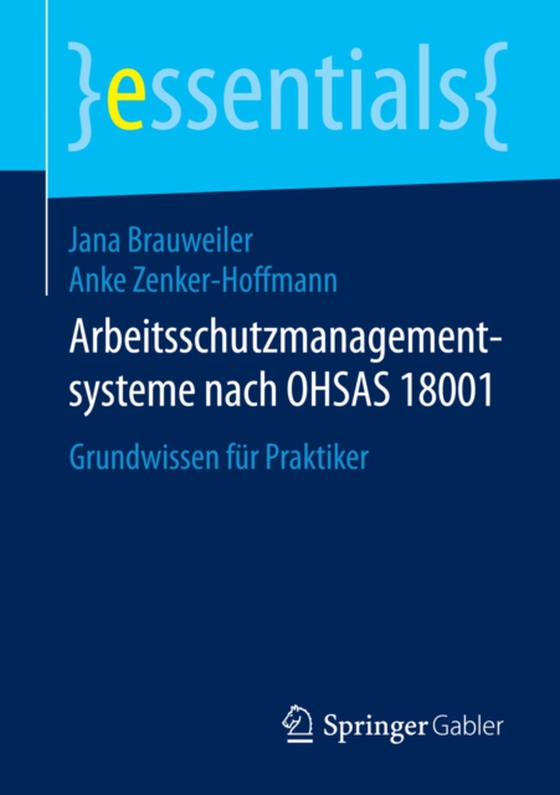 }essentials{

Jana Brauweiler
Anke Zenker-Hoffmann

Arbeitsschutzmanagementsysteme nach OHSAS 18001

Grundwissen für Praktiker

Springer Gabler